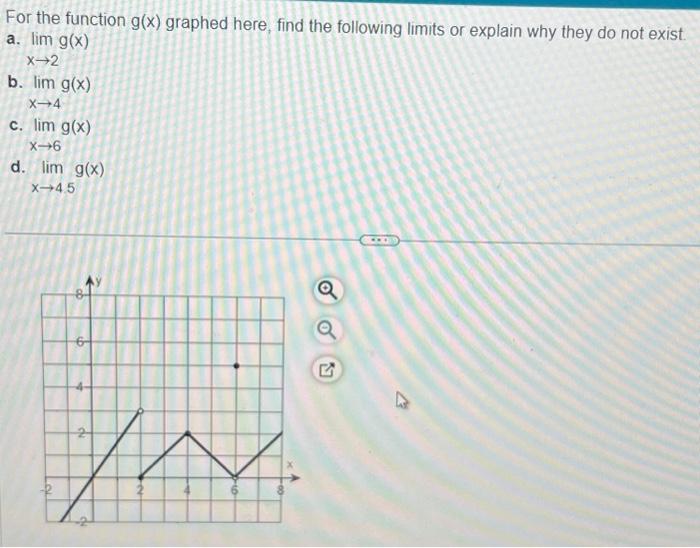 For the function g(x) graphed here, find the following limits or explain why they do not exist.

a. $\lim_{x \to 2} g(x)$

b. $\lim_{x \to 4} g(x)$

c. $\lim_{x \to 6} g(x)$

d. $\lim_{x \to 4.5} g(x)$

y
8
6
4
2
-2
-2
2
4
6
8
x